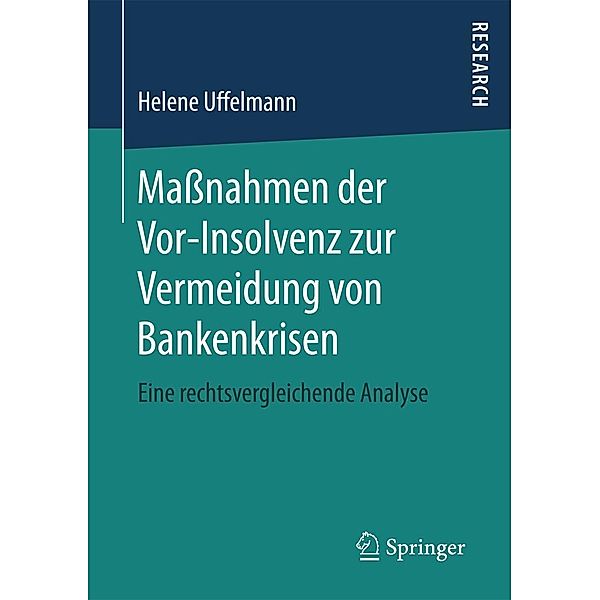 RESEARCH

Helene Uffelmann

Maßnahmen der Vor-Insolvenz zur Vermeidung von Bankenkrisen

Eine rechtsvergleichende Analyse

Springer